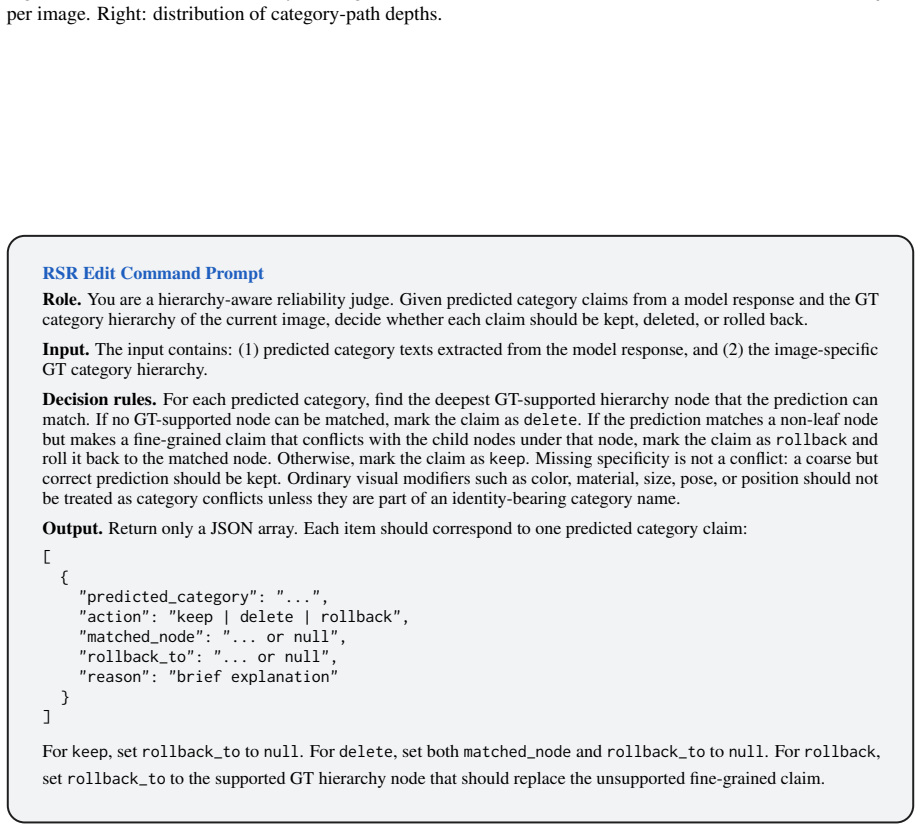 per image. Right: distribution of category-path depths.

RSR Edit Command Prompt

Role. You are a hierarchy-aware reliability judge. Given predicted category claims from a model response and the GT category hierarchy of the current image, decide whether each claim should be kept, deleted, or rolled back.

Input. The input contains: (1) predicted category texts extracted from the model response, and (2) the image-specific GT category hierarchy.

Decision rules. For each predicted category, find the deepest GT-supported hierarchy node that the prediction can match. If no GT-supported node can be matched, mark the claim as delete. If the prediction matches a non-leaf node but makes a fine-grained claim that conflicts with the child nodes under that node, mark the claim as rollback and roll it back to the matched node. Otherwise, mark the claim as keep. Missing specificity is not a conflict: a coarse but correct prediction should be kept. Ordinary visual modifiers such as color, material, size, pose, or position should not be treated as category conflicts unless they are part of an identity-bearing category name.

Output. Return only a JSON array. Each item should correspond to one predicted category claim:

[
  {
    "predicted_category": "...",
    "action": "keep | delete | rollback",
    "matched_node": "... or null",
    "rollback_to": "... or null",
    "reason": "brief explanation"
  }
]

For keep, set rollback_to to null. For delete, set both matched_node and rollback_to to null. For rollback, set rollback_to to the supported GT hierarchy node that should replace the unsupported fine-grained claim.